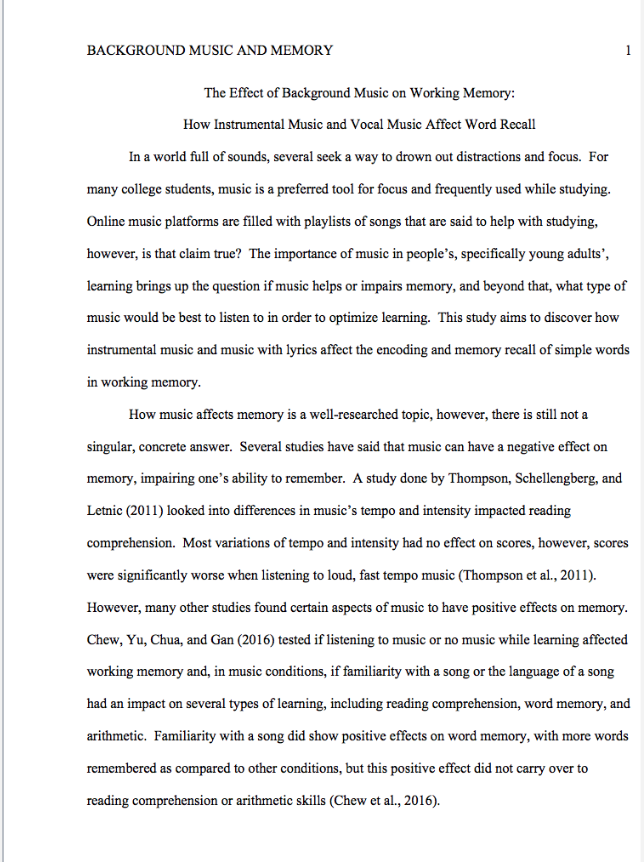 BACKGROUND MUSIC AND MEMORY 1

The Effect of Background Music on Working Memory:

How Instrumental Music and Vocal Music Affect Word Recall

In a world full of sounds, several seek a way to drown out distractions and focus. For many college students, music is a preferred tool for focus and frequently used while studying. Online music platforms are filled with playlists of songs that are said to help with studying, however, is that claim true? The importance of music in people's, specifically young adults', learning brings up the question if music helps or impairs memory, and beyond that, what type of music would be best to listen to in order to optimize learning. This study aims to discover how instrumental music and music with lyrics affect the encoding and memory recall of simple words in working memory.

How music affects memory is a well-researched topic, however, there is still not a singular, concrete answer. Several studies have said that music can have a negative effect on memory, impairing one's ability to remember. A study done by Thompson, Schellengberg, and Letnic (2011) looked into differences in music's tempo and intensity impacted reading comprehension. Most variations of tempo and intensity had no effect on scores, however, scores were significantly worse when listening to loud, fast tempo music (Thompson et al., 2011). However, many other studies found certain aspects of music to have positive effects on memory. Chew, Yu, Chua, and Gan (2016) tested if listening to music or no music while learning affected working memory and, in music conditions, if familiarity with a song or the language of a song had an impact on several types of learning, including reading comprehension, word memory, and arithmetic. Familiarity with a song did show positive effects on word memory, with more words remembered as compared to other conditions, but this positive effect did not carry over to reading comprehension or arithmetic skills (Chew et al., 2016).